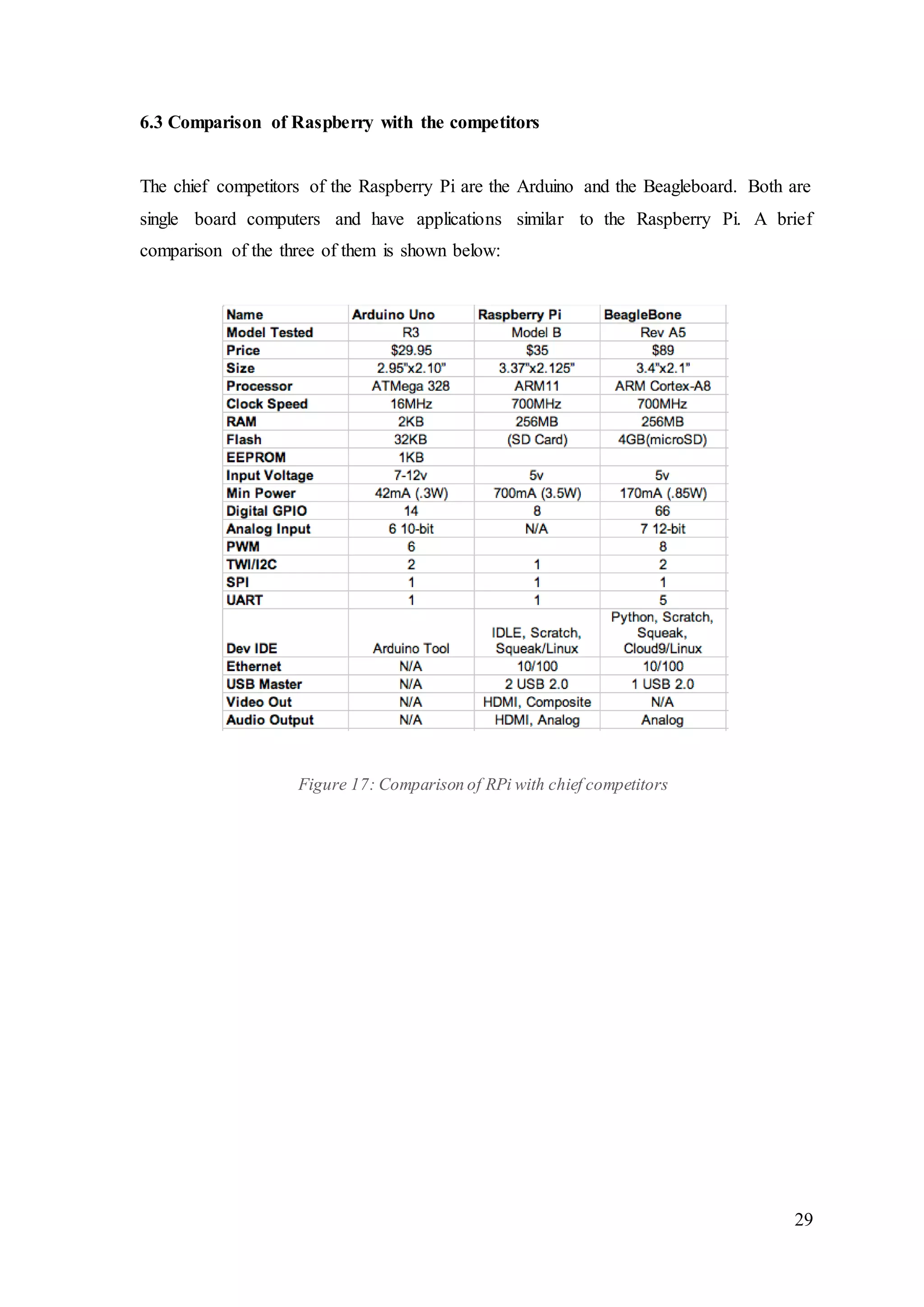 6.3 Comparison of Raspberry with the competitors

The chief competitors of the Raspberry Pi are the Arduino and the Beagleboard. Both are single board computers and have applications similar to the Raspberry Pi. A brief comparison of the three of them is shown below:

| Name | Arduino Uno | Raspberry Pi | BeagleBone |
|---|---|---|---|
| Model Tested | R3 | Model B | Rev A5 |
| Price | \$29.95 | \$35 | \$89 |
| Size | 2.95"x2.10" | 3.37"x2.125" | 3.4"x2.1" |
| Processor | ATMega 328 | ARM11 | ARM Cortex-A8 |
| Clock Speed | 16MHz | 700MHz | 700MHz |
| RAM | 2KB | 256MB | 256MB |
| Flash | 32KB | (SD Card) | 4GB(microSD) |
| EEPROM | 1KB | | |
| Input Voltage | 7-12v | 5v | 5v |
| Min Power | 42mA (.3W) | 700mA (3.5W) | 170mA (.85W) |
| Digital GPIO | 14 | 8 | 66 |
| Analog Input | 6 10-bit | N/A | 7 12-bit |
| PWM | 6 | | 8 |
| TWI/I2C | 2 | 1 | 2 |
| SPI | 1 | 1 | 1 |
| UART | 1 | 1 | 5 |
| Dev IDE | Arduino Tool | IDLE, Scratch, Squeak/Linux | Python, Scratch, Squeak, Cloud9/Linux |
| Ethernet | N/A | 10/100 | 10/100 |
| USB Master | N/A | 2 USB 2.0 | 1 USB 2.0 |
| Video Out | N/A | HDMI, Composite | N/A |
| Audio Output | N/A | HDMI, Analog | Analog |

Figure 17: Comparison of RPi with chief competitors

29